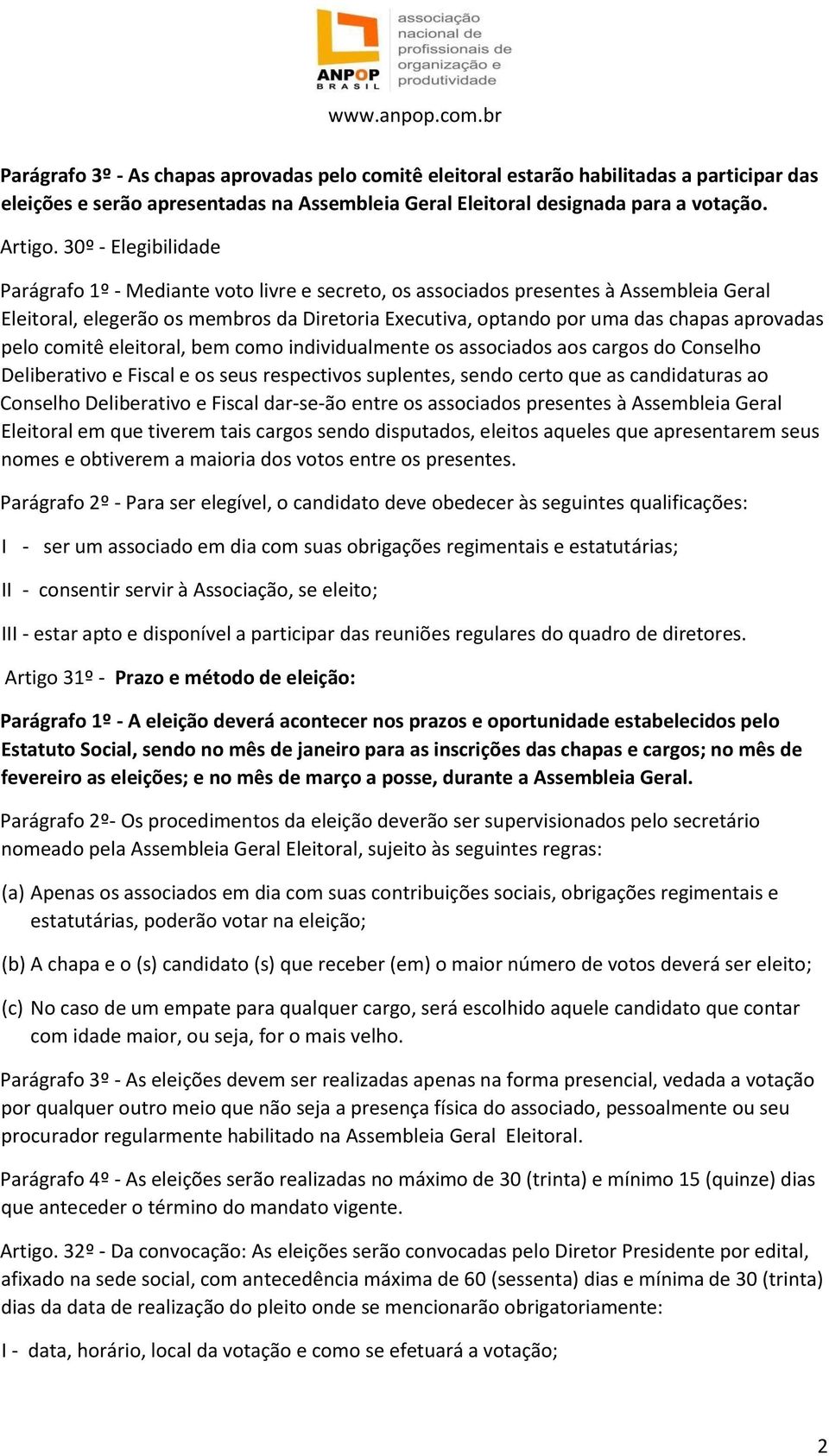 ANPOP BRASIL

associação nacional de profissionais de organização e produtividade

www.anpop.com.br

Parágrafo 3º - As chapas aprovadas pelo comitê eleitoral estarão habilitadas a participar das eleições e serão apresentadas na Assembleia Geral Eleitoral designada para a votação.

Artigo. 30º - Elegibilidade

Parágrafo 1º - Mediante voto livre e secreto, os associados presentes à Assembleia Geral Eleitoral, elegerão os membros da Diretoria Executiva, optando por uma das chapas aprovadas pelo comitê eleitoral, bem como individualmente os associados aos cargos do Conselho Deliberativo e Fiscal e os seus respectivos suplentes, sendo certo que as candidaturas ao Conselho Deliberativo e Fiscal dar-se-ão entre os associados presentes à Assembleia Geral Eleitoral em que tiverem tais cargos sendo disputados, eleitos aqueles que apresentarem seus nomes e obtiverem a maioria dos votos entre os presentes.

Parágrafo 2º - Para ser elegível, o candidato deve obedecer às seguintes qualificações:

I - ser um associado em dia com suas obrigações regimentais e estatutárias;

II - consentir servir à Associação, se eleito;

III - estar apto e disponível a participar das reuniões regulares do quadro de diretores.

Artigo 31º - Prazo e método de eleição:

Parágrafo 1º - A eleição deverá acontecer nos prazos e oportunidade estabelecidos pelo Estatuto Social, sendo no mês de janeiro para as inscrições das chapas e cargos; no mês de fevereiro as eleições; e no mês de março a posse, durante a Assembleia Geral.

Parágrafo 2º- Os procedimentos da eleição deverão ser supervisionados pelo secretário nomeado pela Assembleia Geral Eleitoral, sujeito às seguintes regras:

(a) Apenas os associados em dia com suas contribuições sociais, obrigações regimentais e estatutárias, poderão votar na eleição;

(b) A chapa e o (s) candidato (s) que receber (em) o maior número de votos deverá ser eleito;

(c) No caso de um empate para qualquer cargo, será escolhido aquele candidato que contar com idade maior, ou seja, for o mais velho.

Parágrafo 3º - As eleições devem ser realizadas apenas na forma presencial, vedada a votação por qualquer outro meio que não seja a presença física do associado, pessoalmente ou seu procurador regularmente habilitado na Assembleia Geral Eleitoral.

Parágrafo 4º - As eleições serão realizadas no máximo de 30 (trinta) e mínimo 15 (quinze) dias que anteceder o término do mandato vigente.

Artigo. 32º - Da convocação: As eleições serão convocadas pelo Diretor Presidente por edital, afixado na sede social, com antecedência máxima de 60 (sessenta) dias e mínima de 30 (trinta) dias da data de realização do pleito onde se mencionarão obrigatoriamente:

I - data, horário, local da votação e como se efetuará a votação;

2